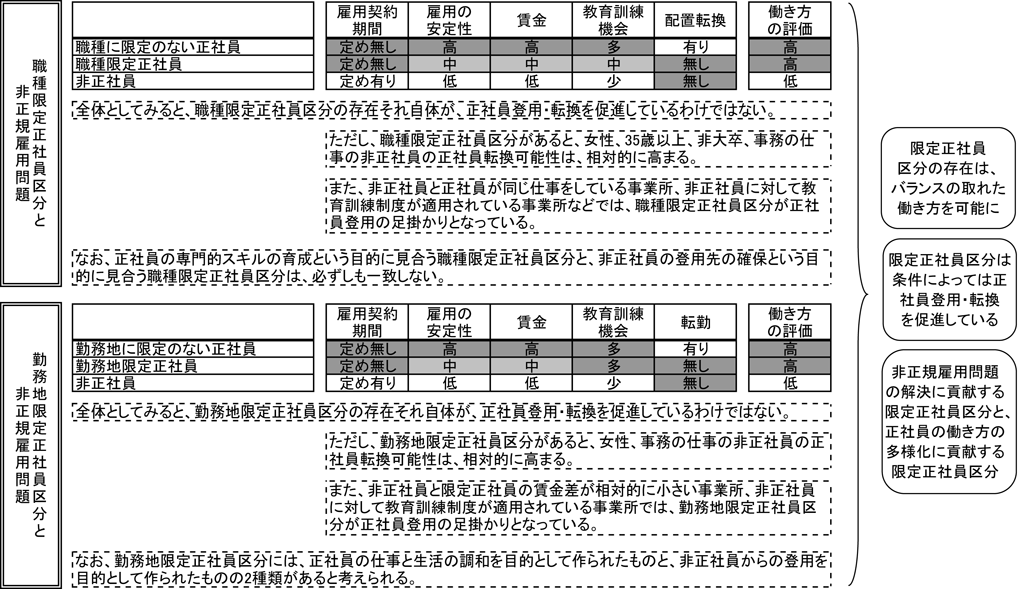 職種限定正社員区分と非正規雇用問題

| | 雇用契約期間 | 雇用の安定性 | 賃金 | 教育訓練機会 | 配置転換 | 働き方の評価 |
|---|---|---|---|---|---|---|
| 職種に限定のない正社員 | 定め無し | 高 | 高 | 多 | 有り | 高 |
| 職種限定正社員 | 定め無し | 中 | 中 | 中 | 無し | 高 |
| 非正社員 | 定め有り | 低 | 低 | 少 | 無し | 低 |

全体としてみると、職種限定正社員区分の存在それ自体が、正社員登用・転換を促進しているわけではない。

ただし、職種限定正社員区分があると、女性、35歳以上、非大卒、事務の仕事の非正社員の正社員転換可能性は、相対的に高まる。

また、非正社員と正社員が同じ仕事をしている事業所、非正社員に対して教育訓練制度が適用されている事業所などでは、職種限定正社員区分が正社員登用の足掛かりとなっている。

なお、正社員の専門的スキルの育成という目的に見合う職種限定正社員区分と、非正社員の登用先の確保という目的に見合う職種限定正社員区分は、必ずしも一致しない。

勤務地限定正社員区分と非正規雇用問題

| | 雇用契約期間 | 雇用の安定性 | 賃金 | 教育訓練機会 | 転勤 | 働き方の評価 |
|---|---|---|---|---|---|---|
| 勤務地に限定のない正社員 | 定め無し | 高 | 高 | 多 | 有り | 高 |
| 勤務地限定正社員 | 定め無し | 中 | 中 | 多 | 無し | 高 |
| 非正社員 | 定め有り | 低 | 低 | 少 | 無し | 低 |

全体としてみると、勤務地限定正社員区分の存在それ自体が、正社員登用・転換を促進しているわけではない。

ただし、勤務地限定正社員区分があると、女性、事務の仕事の非正社員の正社員転換可能性は、相対的に高まる。

また、非正社員と限定正社員の賃金差が相対的に小さい事業所、非正社員に対して教育訓練制度が適用されている事業所では、勤務地限定正社員区分が正社員登用の足掛かりとなっている。

なお、勤務地限定正社員区分には、正社員の仕事と生活の調和を目的として作られたものと、非正社員からの登用を目的として作られたものの2種類があると考えられる。

限定正社員区分の存在は、バランスの取れた働き方を可能に

限定正社員区分は条件によっては正社員登用・転換を促進している

非正規雇用問題の解決に貢献する限定正社員区分と、正社員の働き方の多様化に貢献する限定正社員区分